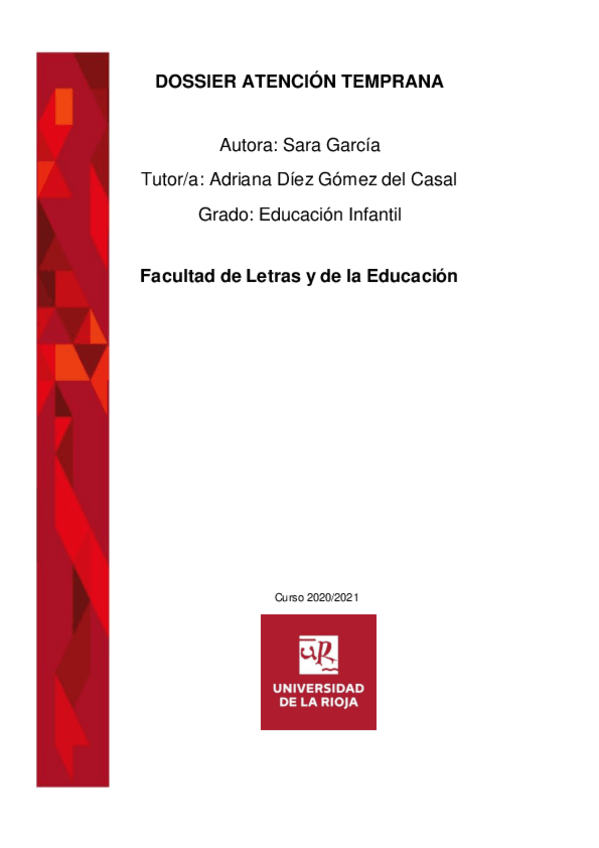 DOSSIER ATENCIÓN TEMPRANA

Autora: Sara García

Tutor/a: Adriana Díez Gómez del Casal

Grado: Educación Infantil

Facultad de Letras y de la Educación

Curso 2020/2021

UR

UNIVERSIDAD DE LA RIOJA